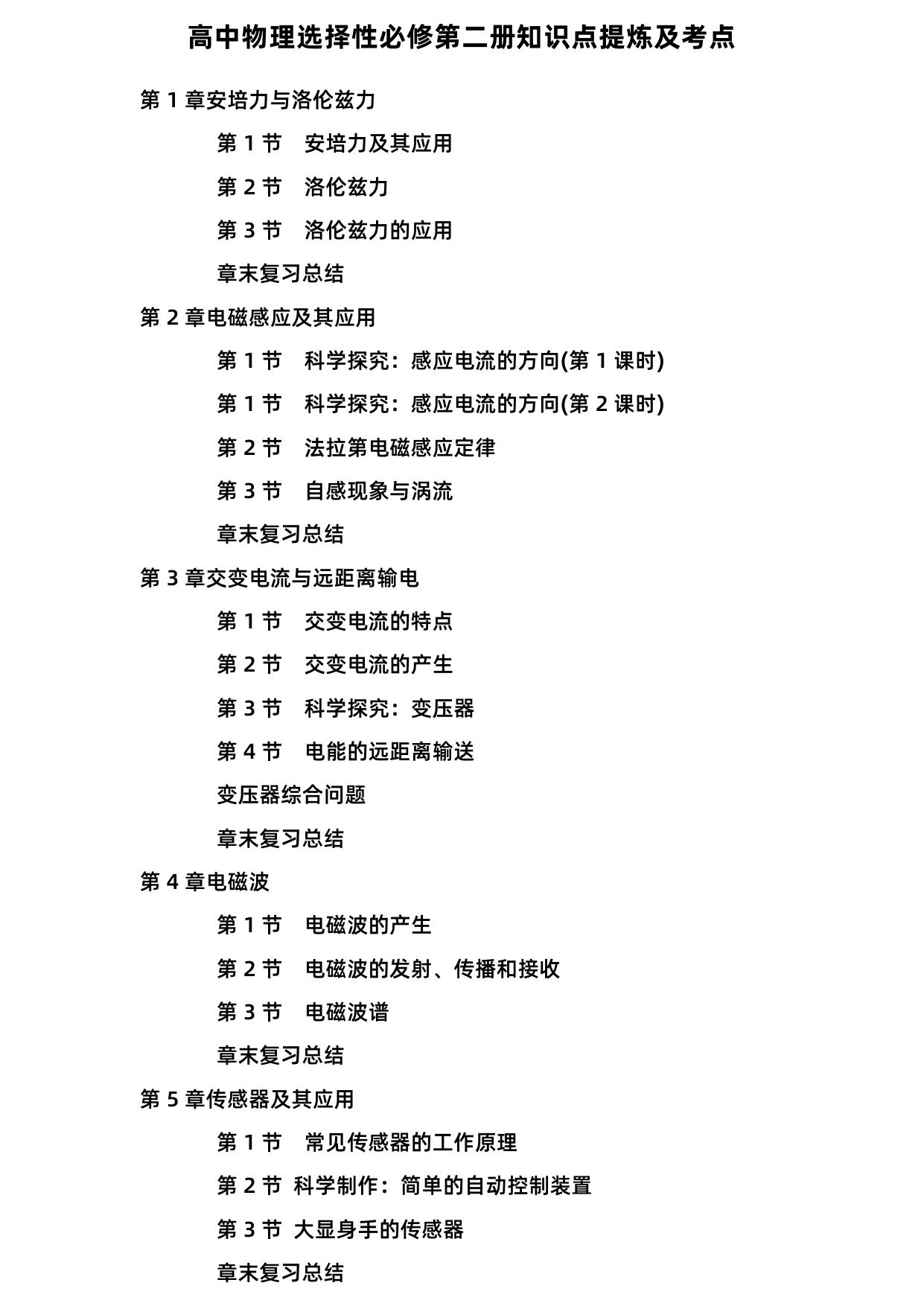 高中物理选择性必修第二册知识点提炼及考点

第 1 章安培力与洛伦兹力

第 1 节　安培力及其应用

第 2 节　洛伦兹力

第 3 节　洛伦兹力的应用

章末复习总结

第 2 章电磁感应及其应用

第 1 节　科学探究：感应电流的方向(第 1 课时)

第 1 节　科学探究：感应电流的方向(第 2 课时)

第 2 节　法拉第电磁感应定律

第 3 节　自感现象与涡流

章末复习总结

第 3 章交变电流与远距离输电

第 1 节　交变电流的特点

第 2 节　交变电流的产生

第 3 节　科学探究：变压器

第 4 节　电能的远距离输送

变压器综合问题

章末复习总结

第 4 章电磁波

第 1 节　电磁波的产生

第 2 节　电磁波的发射、传播和接收

第 3 节　电磁波谱

章末复习总结

第 5 章传感器及其应用

第 1 节　常见传感器的工作原理

第 2 节 科学制作：简单的自动控制装置

第 3 节 大显身手的传感器

章末复习总结